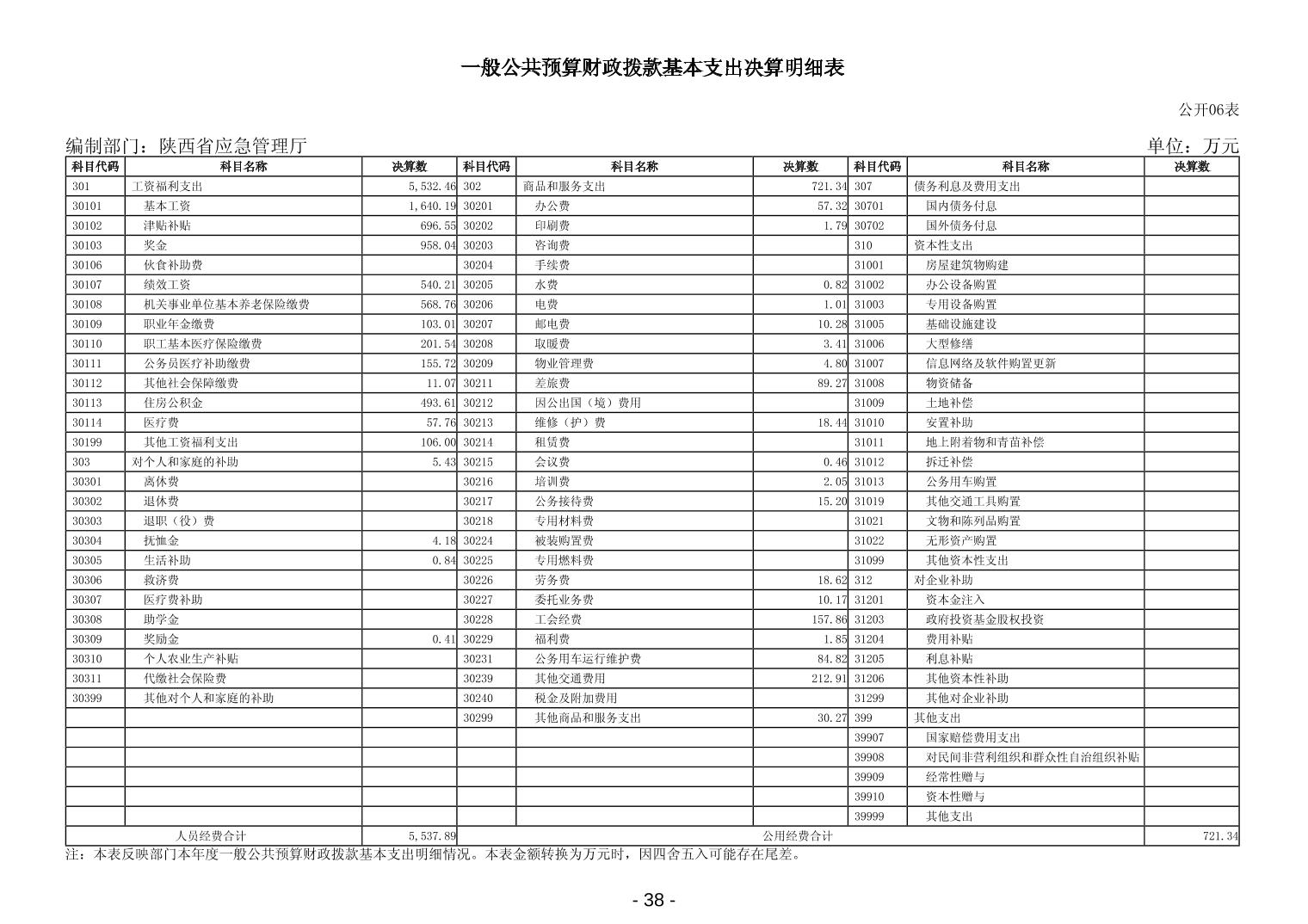 一般公共预算财政拨款基本支出决算明细表

公开06表

编制部门：陕西省应急管理厅　　　　单位：万元

| 科目代码 | 科目名称 | 决算数 | 科目代码 | 科目名称 | 决算数 | 科目代码 | 科目名称 | 决算数 |
|---|---|---|---|---|---|---|---|---|
| 301 | 工资福利支出 | 5,532.46 | 302 | 商品和服务支出 | 721.34 | 307 | 债务利息及费用支出 | |
| 30101 | 基本工资 | 1,640.19 | 30201 | 办公费 | 57.32 | 30701 | 国内债务付息 | |
| 30102 | 津贴补贴 | 696.55 | 30202 | 印刷费 | 1.79 | 30702 | 国外债务付息 | |
| 30103 | 奖金 | 958.04 | 30203 | 咨询费 | | 310 | 资本性支出 | |
| 30106 | 伙食补助费 | | 30204 | 手续费 | | 31001 | 房屋建筑物购建 | |
| 30107 | 绩效工资 | 540.21 | 30205 | 水费 | 0.82 | 31002 | 办公设备购置 | |
| 30108 | 机关事业单位基本养老保险缴费 | 568.76 | 30206 | 电费 | 1.01 | 31003 | 专用设备购置 | |
| 30109 | 职业年金缴费 | 103.01 | 30207 | 邮电费 | 10.28 | 31005 | 基础设施建设 | |
| 30110 | 职工基本医疗保险缴费 | 201.54 | 30208 | 取暖费 | 3.41 | 31006 | 大型修缮 | |
| 30111 | 公务员医疗补助缴费 | 155.72 | 30209 | 物业管理费 | 4.80 | 31007 | 信息网络及软件购置更新 | |
| 30112 | 其他社会保障缴费 | 11.07 | 30211 | 差旅费 | 89.27 | 31008 | 物资储备 | |
| 30113 | 住房公积金 | 493.61 | 30212 | 因公出国（境）费用 | | 31009 | 土地补偿 | |
| 30114 | 医疗费 | 57.76 | 30213 | 维修（护）费 | 18.44 | 31010 | 安置补助 | |
| 30199 | 其他工资福利支出 | 106.00 | 30214 | 租赁费 | | 31011 | 地上附着物和青苗补偿 | |
| 303 | 对个人和家庭的补助 | 5.43 | 30215 | 会议费 | 0.46 | 31012 | 拆迁补偿 | |
| 30301 | 离休费 | | 30216 | 培训费 | 2.05 | 31013 | 公务用车购置 | |
| 30302 | 退休费 | | 30217 | 公务接待费 | 15.20 | 31019 | 其他交通工具购置 | |
| 30303 | 退职（役）费 | | 30218 | 专用材料费 | | 31021 | 文物和陈列品购置 | |
| 30304 | 抚恤金 | 4.18 | 30224 | 被装购置费 | | 31022 | 无形资产购置 | |
| 30305 | 生活补助 | 0.84 | 30225 | 专用燃料费 | | 31099 | 其他资本性支出 | |
| 30306 | 救济费 | | 30226 | 劳务费 | 18.62 | 312 | 对企业补助 | |
| 30307 | 医疗费补助 | | 30227 | 委托业务费 | 10.17 | 31201 | 资本金注入 | |
| 30308 | 助学金 | | 30228 | 工会经费 | 157.86 | 31203 | 政府投资基金股权投资 | |
| 30309 | 奖励金 | 0.41 | 30229 | 福利费 | 1.85 | 31204 | 费用补贴 | |
| 30310 | 个人农业生产补贴 | | 30231 | 公务用车运行维护费 | 84.82 | 31205 | 利息补贴 | |
| 30311 | 代缴社会保险费 | | 30239 | 其他交通费用 | 212.91 | 31206 | 其他资本性补助 | |
| 30399 | 其他对个人和家庭的补助 | | 30240 | 税金及附加费用 | | 31299 | 其他对企业补助 | |
| | | | 30299 | 其他商品和服务支出 | 30.27 | 399 | 其他支出 | |
| | | | | | | 39907 | 国家赔偿费用支出 | |
| | | | | | | 39908 | 对民间非营利组织和群众性自治组织补贴 | |
| | | | | | | 39909 | 经常性赠与 | |
| | | | | | | 39910 | 资本性赠与 | |
| | | | | | | 39999 | 其他支出 | |
| 人员经费合计 | | 5,537.89 | 公用经费合计 | | | | | 721.34 |

注：本表反映部门本年度一般公共预算财政拨款基本支出明细情况。本表金额转换为万元时，因四舍五入可能存在尾差。

- 38 -